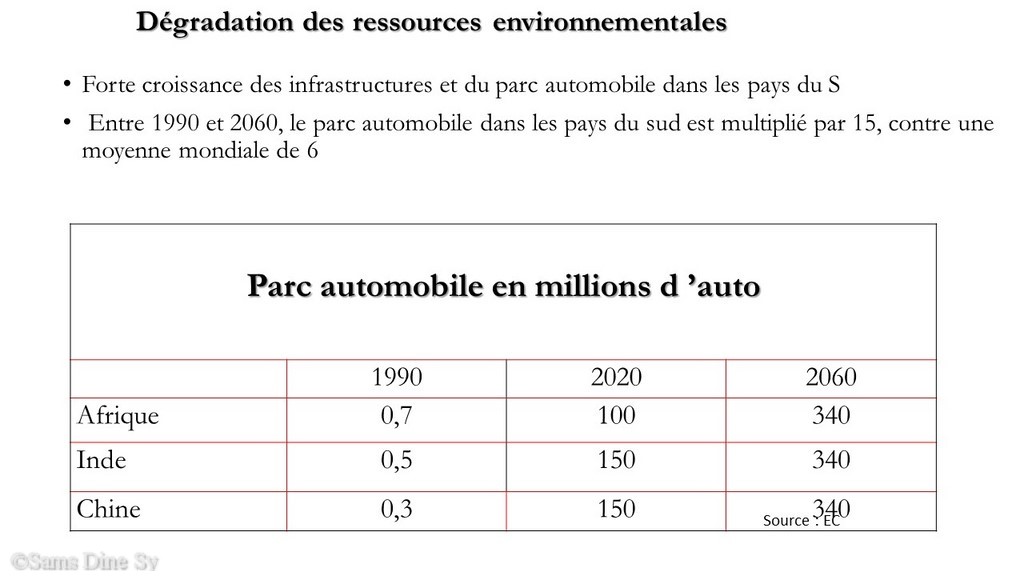 Dégradation des ressources environnementales

• Forte croissance des infrastructures et du parc automobile dans les pays du S

• Entre 1990 et 2060, le parc automobile dans les pays du sud est multiplié par 15, contre une moyenne mondiale de 6

Parc automobile en millions d 'auto

| | 1990 | 2020 | 2060 |
|---|---|---|---|
| Afrique | 0,7 | 100 | 340 |
| Inde | 0,5 | 150 | 340 |
| Chine | 0,3 | 150 | 340 |

Source : EC

©Sams Dine Sy